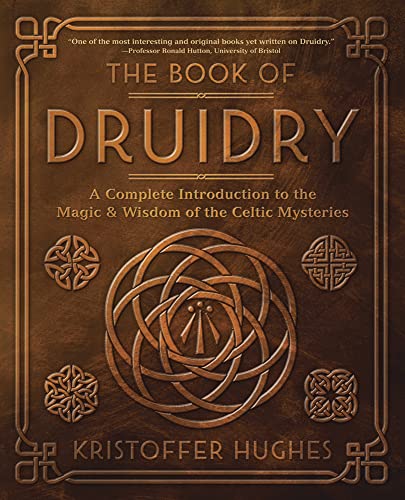 "One of the most interesting and original books yet written on Druidry."
—Professor Ronald Hutton, University of Bristol

THE BOOK OF
DRUIDRY

A Complete Introduction to the Magic & Wisdom of the Celtic Mysteries

KRISTOFFER HUGHES